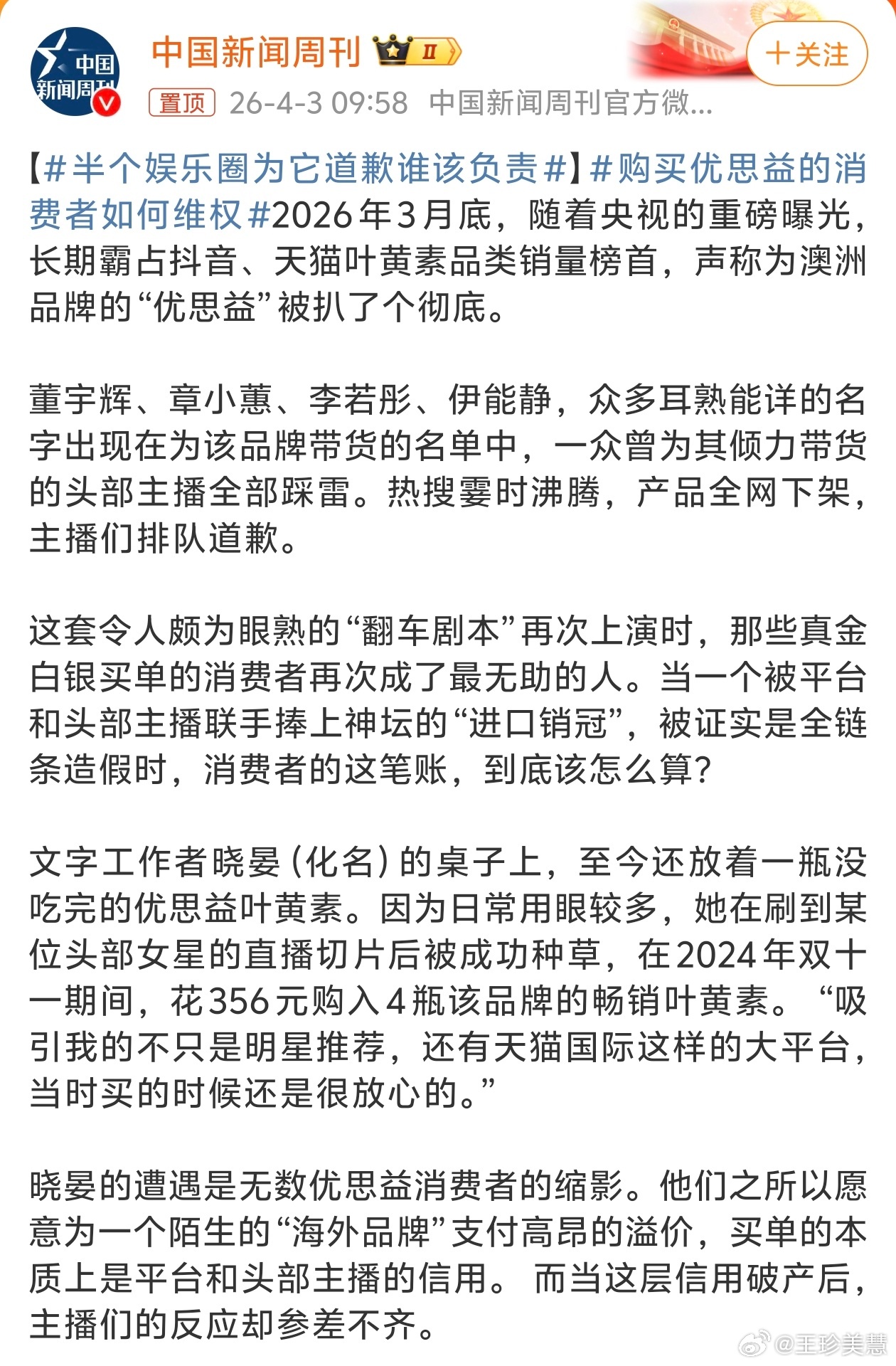 中国
新闻周刊

中国新闻周刊 II

+关注

置顶 26-4-3 09:58 中国新闻周刊官方微...

【#半个娱乐圈为它道歉谁该负责#】#购买优思益的消费者如何维权#2026年3月底，随着央视的重磅曝光，长期霸占抖音、天猫叶黄素品类销量榜首，声称为澳洲品牌的“优思益”被扒了个彻底。

董宇辉、章小蕙、李若彤、伊能静，众多耳熟能详的名字出现在为该品牌带货的名单中，一众曾为其倾力带货的头部主播全部踩雷。热搜霎时沸腾，产品全网下架，主播们排队道歉。

这套令人颇为眼熟的“翻车剧本”再次上演时，那些真金白银买单的消费者再次成了最无助的人。当一个被平台和头部主播联手捧上神坛的“进口销冠”，被证实是全链条造假时，消费者的这笔账，到底该怎么算？

文字工作者晓晏（化名）的桌子上，至今还放着一瓶没吃完的优思益叶黄素。因为日常用眼较多，她在刷到某位头部女星的直播切片后被成功种草，在2024年双十一期间，花356元购入4瓶该品牌的畅销叶黄素。“吸引我的不只是明星推荐，还有天猫国际这样的大平台，当时买的时候还是很放心的。”

晓晏的遭遇是无数优思益消费者的缩影。他们之所以愿意为一个陌生的“海外品牌”支付高昂的溢价，买单的本质上是平台和头部主播的信用。而当这层信用破产后，主播们的反应却参差不齐。

@王珍美慧